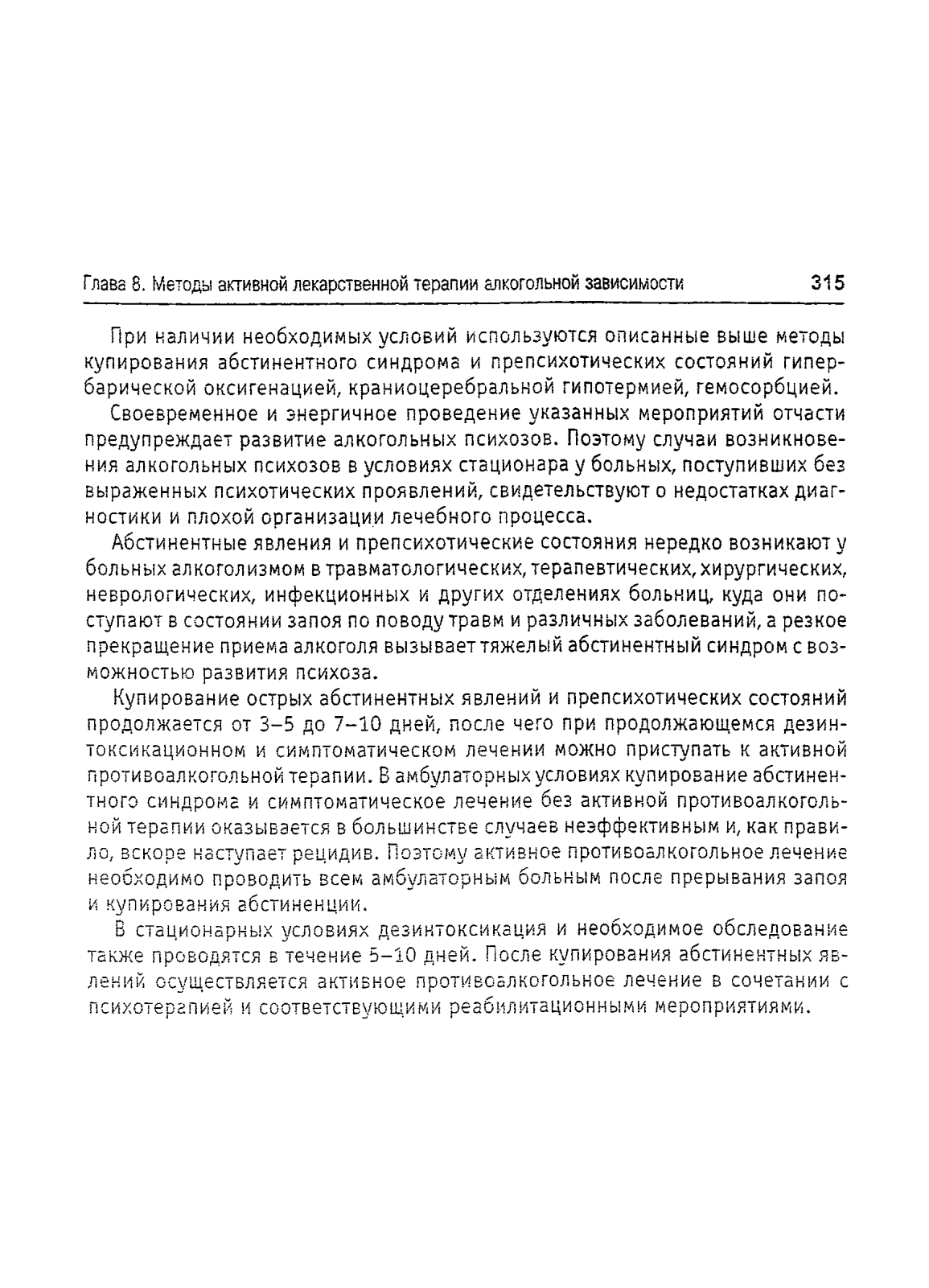 Глава 8. Методы активной лекарственной терапии алкогольной зависимости 315

При наличии необходимых условий используются описанные выше методы купирования абстинентного синдрома и препсихотических состояний гипербарической оксигенацией, краниоцеребральной гипотермией, гемосорбцией.

Своевременное и энергичное проведение указанных мероприятий отчасти предупреждает развитие алкогольных психозов. Поэтому случаи возникновения алкогольных психозов в условиях стационара у больных, поступивших без выраженных психотических проявлений, свидетельствуют о недостатках диагностики и плохой организации лечебного процесса.

Абстинентные явления и препсихотические состояния нередко возникают у больных алкоголизмом в травматологических, терапевтических, хирургических, неврологических, инфекционных и других отделениях больниц, куда они поступают в состоянии запоя по поводу травм и различных заболеваний, а резкое прекращение приема алкоголя вызывает тяжелый абстинентный синдром с возможностью развития психоза.

Купирование острых абстинентных явлений и препсихотических состояний продолжается от 3–5 до 7–10 дней, после чего при продолжающемся дезинтоксикационном и симптоматическом лечении можно приступать к активной противоалкогольной терапии. В амбулаторных условиях купирование абстинентного синдрома и симптоматическое лечение без активной противоалкогольной терапии оказывается в большинстве случаев неэффективным и, как правило, вскоре наступает рецидив. Поэтому активное противоалкогольное лечение необходимо проводить всем амбулаторным больным после прерывания запоя и купирования абстиненции.

В стационарных условиях дезинтоксикация и необходимое обследование также проводятся в течение 5–10 дней. После купирования абстинентных явлений осуществляется активное противоалкогольное лечение в сочетании с психотерапией и соответствующими реабилитационными мероприятиями.